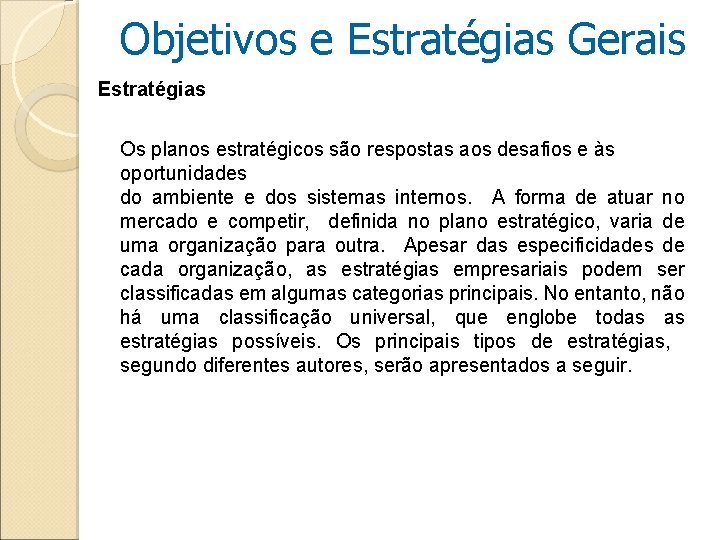 Objetivos e Estratégias Gerais

Estratégias

Os planos estratégicos são respostas aos desafios e às oportunidades
do ambiente e dos sistemas internos. A forma de atuar no mercado e competir, definida no plano estratégico, varia de uma organização para outra. Apesar das especificidades de cada organização, as estratégias empresariais podem ser classificadas em algumas categorias principais. No entanto, não há uma classificação universal, que englobe todas as estratégias possíveis. Os principais tipos de estratégias, segundo diferentes autores, serão apresentados a seguir.